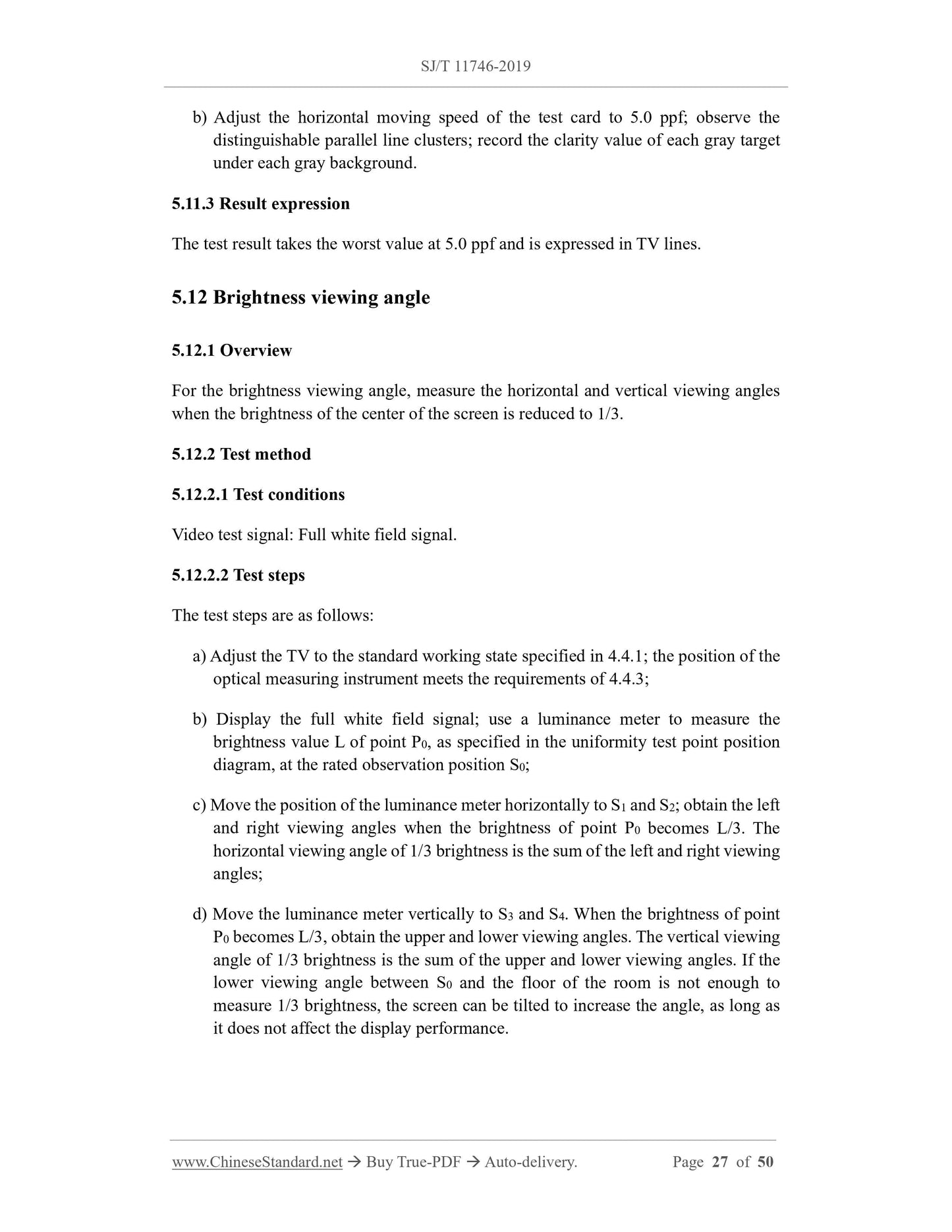 SJ/T 11746-2019

b) Adjust the horizontal moving speed of the test card to 5.0 ppf; observe the distinguishable parallel line clusters; record the clarity value of each gray target under each gray background.

5.11.3 Result expression

The test result takes the worst value at 5.0 ppf and is expressed in TV lines.

5.12 Brightness viewing angle

5.12.1 Overview

For the brightness viewing angle, measure the horizontal and vertical viewing angles when the brightness of the center of the screen is reduced to 1/3.

5.12.2 Test method

5.12.2.1 Test conditions

Video test signal: Full white field signal.

5.12.2.2 Test steps

The test steps are as follows:

a) Adjust the TV to the standard working state specified in 4.4.1; the position of the optical measuring instrument meets the requirements of 4.4.3;

b) Display the full white field signal; use a luminance meter to measure the brightness value L of point $P_0$, as specified in the uniformity test point position diagram, at the rated observation position $S_0$;

c) Move the position of the luminance meter horizontally to $S_1$ and $S_2$; obtain the left and right viewing angles when the brightness of point $P_0$ becomes L/3. The horizontal viewing angle of 1/3 brightness is the sum of the left and right viewing angles;

d) Move the luminance meter vertically to $S_3$ and $S_4$. When the brightness of point $P_0$ becomes L/3, obtain the upper and lower viewing angles. The vertical viewing angle of 1/3 brightness is the sum of the upper and lower viewing angles. If the lower viewing angle between $S_0$ and the floor of the room is not enough to measure 1/3 brightness, the screen can be tilted to increase the angle, as long as it does not affect the display performance.

www.ChineseStandard.net → Buy True-PDF → Auto-delivery. Page 27 of 50